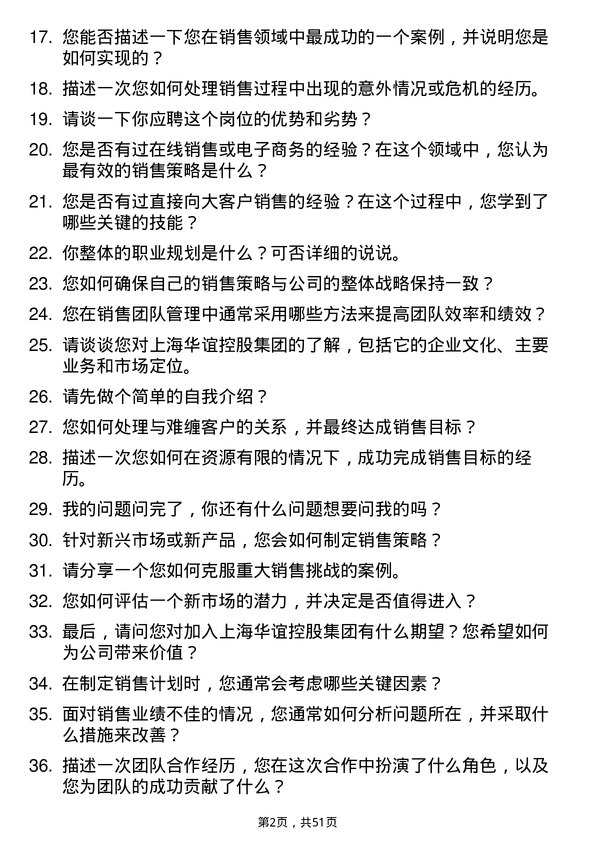 17. 您能否描述一下您在销售领域中最成功的一个案例，并说明您是如何实现的？

18. 描述一次您如何处理销售过程中出现的意外情况或危机的经历。

19. 请谈一下你应聘这个岗位的优势和劣势？

20. 您是否有过在线销售或电子商务的经验？在这个领域中，您认为最有效的销售策略是什么？

21. 您是否有过直接向大客户销售的经验？在这个过程中，您学到了哪些关键的技能？

22. 你整体的职业规划是什么？可否详细的说说。

23. 您如何确保自己的销售策略与公司的整体战略保持一致？

24. 您在销售团队管理中通常采用哪些方法来提高团队效率和绩效？

25. 请谈谈您对上海华谊控股集团的了解，包括它的企业文化、主要业务和市场定位。

26. 请先做个简单的自我介绍？

27. 您如何处理与难缠客户的关系，并最终达成销售目标？

28. 描述一次您如何在资源有限的情况下，成功完成销售目标的经历。

29. 我的问题问完了，你还有什么问题想要问我的吗？

30. 针对新兴市场或新产品，您会如何制定销售策略？

31. 请分享一个您如何克服重大销售挑战的案例。

32. 您如何评估一个新市场的潜力，并决定是否值得进入？

33. 最后，请问您对加入上海华谊控股集团有什么期望？您希望如何为公司带来价值？

34. 在制定销售计划时，您通常会考虑哪些关键因素？

35. 面对销售业绩不佳的情况，您通常如何分析问题所在，并采取什么措施来改善？

36. 描述一次团队合作经历，您在这次合作中扮演了什么角色，以及您为团队的成功贡献了什么？

第2页，共51页